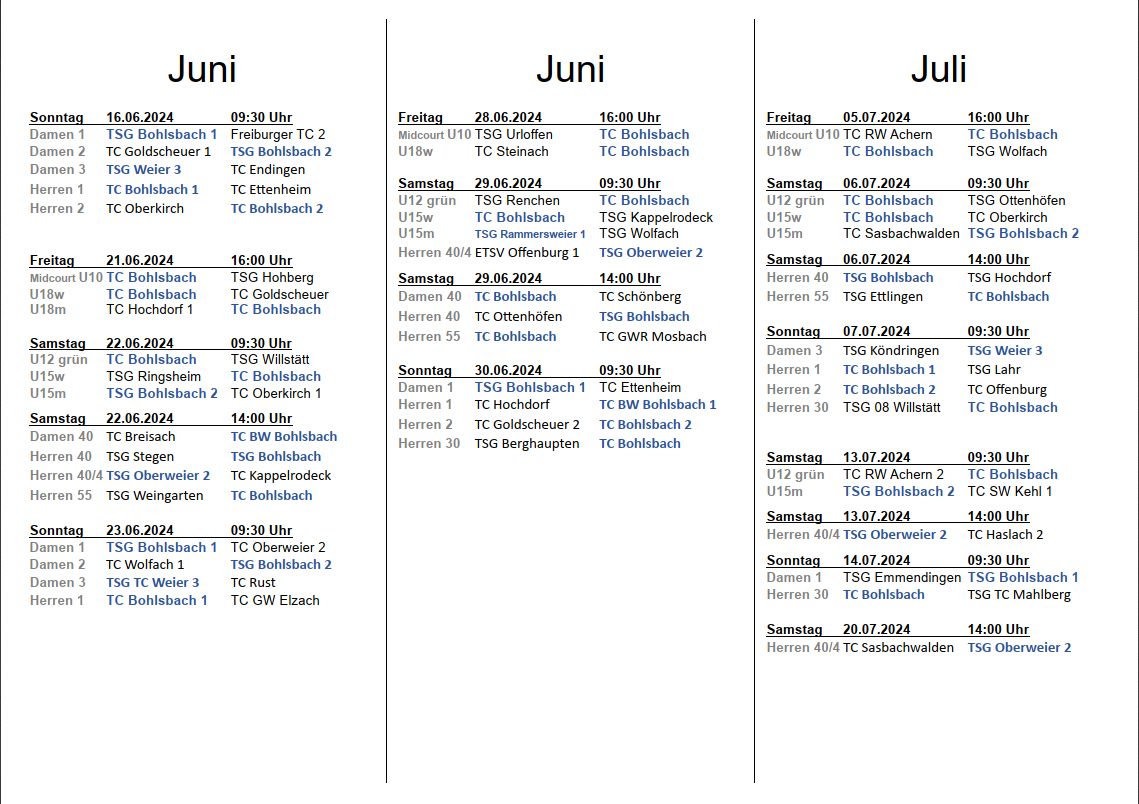 Juni

| Sonntag | 16.06.2024 | 09:30 Uhr |
|---|---|---|
| Damen 1 | TSG Bohlsbach 1 | Freiburger TC 2 |
| Damen 2 | TC Goldscheuer 1 | TSG Bohlsbach 2 |
| Damen 3 | TSG Weier 3 | TC Endingen |
| Herren 1 | TC Bohlsbach 1 | TC Ettenheim |
| Herren 2 | TC Oberkirch | TC Bohlsbach 2 |

| Freitag | 21.06.2024 | 16:00 Uhr |
|---|---|---|
| Midcourt U10 | TC Bohlsbach | TSG Hohberg |
| U18w | TC Bohlsbach | TC Goldscheuer |
| U18m | TC Hochdorf 1 | TC Bohlsbach |

| Samstag | 22.06.2024 | 09:30 Uhr |
|---|---|---|
| U12 grün | TC Bohlsbach | TSG Willstätt |
| U15w | TSG Ringsheim | TC Bohlsbach |
| U15m | TSG Bohlsbach 2 | TC Oberkirch 1 |

| Samstag | 22.06.2024 | 14:00 Uhr |
|---|---|---|
| Damen 40 | TC Breisach | TC BW Bohlsbach |
| Herren 40 | TSG Stegen | TSG Bohlsbach |
| Herren 40/4 | TSG Oberweier 2 | TC Kappelrodeck |
| Herren 55 | TSG Weingarten | TC Bohlsbach |

| Sonntag | 23.06.2024 | 09:30 Uhr |
|---|---|---|
| Damen 1 | TSG Bohlsbach 1 | TC Oberweier 2 |
| Damen 2 | TC Wolfach 1 | TSG Bohlsbach 2 |
| Damen 3 | TSG TC Weier 3 | TC Rust |
| Herren 1 | TC Bohlsbach 1 | TC GW Elzach |

Juni

| Freitag | 28.06.2024 | 16:00 Uhr |
|---|---|---|
| Midcourt U10 | TSG Urloffen | TC Bohlsbach |
| U18w | TC Steinach | TC Bohlsbach |

| Samstag | 29.06.2024 | 09:30 Uhr |
|---|---|---|
| U12 grün | TSG Renchen | TC Bohlsbach |
| U15w | TC Bohlsbach | TSG Kappelrodeck |
| U15m | TSG Rammersweier 1 | TSG Wolfach |
| Herren 40/4 | ETSV Offenburg 1 | TSG Oberweier 2 |

| Samstag | 29.06.2024 | 14:00 Uhr |
|---|---|---|
| Damen 40 | TC Bohlsbach | TC Schönberg |
| Herren 40 | TC Ottenhöfen | TSG Bohlsbach |
| Herren 55 | TC Bohlsbach | TC GWR Mosbach |

| Sonntag | 30.06.2024 | 09:30 Uhr |
|---|---|---|
| Damen 1 | TSG Bohlsbach 1 | TC Ettenheim |
| Herren 1 | TC Hochdorf | TC BW Bohlsbach 1 |
| Herren 2 | TC Goldscheuer 2 | TC Bohlsbach 2 |
| Herren 30 | TSG Berghaupten | TC Bohlsbach |

Juli

| Freitag | 05.07.2024 | 16:00 Uhr |
|---|---|---|
| Midcourt U10 | TC RW Achern | TC Bohlsbach |
| U18w | TC Bohlsbach | TSG Wolfach |

| Samstag | 06.07.2024 | 09:30 Uhr |
|---|---|---|
| U12 grün | TC Bohlsbach | TSG Ottenhöfen |
| U15w | TC Bohlsbach | TC Oberkirch |
| U15m | TC Sasbachwalden | TSG Bohlsbach 2 |

| Samstag | 06.07.2024 | 14:00 Uhr |
|---|---|---|
| Herren 40 | TSG Bohlsbach | TSG Hochdorf |
| Herren 55 | TSG Ettlingen | TC Bohlsbach |

| Sonntag | 07.07.2024 | 09:30 Uhr |
|---|---|---|
| Damen 3 | TSG Köndringen | TSG Weier 3 |
| Herren 1 | TC Bohlsbach 1 | TSG Lahr |
| Herren 2 | TC Bohlsbach 2 | TC Offenburg |
| Herren 30 | TSG 08 Willstätt | TC Bohlsbach |

| Samstag | 13.07.2024 | 09:30 Uhr |
|---|---|---|
| U12 grün | TC RW Achern 2 | TC Bohlsbach |
| U15m | TSG Bohlsbach 2 | TC SW Kehl 1 |

| Samstag | 13.07.2024 | 14:00 Uhr |
|---|---|---|
| Herren 40/4 | TSG Oberweier 2 | TC Haslach 2 |

| Sonntag | 14.07.2024 | 09:30 Uhr |
|---|---|---|
| Damen 1 | TSG Emmendingen | TSG Bohlsbach 1 |
| Herren 30 | TC Bohlsbach | TSG TC Mahlberg |

| Samstag | 20.07.2024 | 14:00 Uhr |
|---|---|---|
| Herren 40/4 | TC Sasbachwalden | TSG Oberweier 2 |